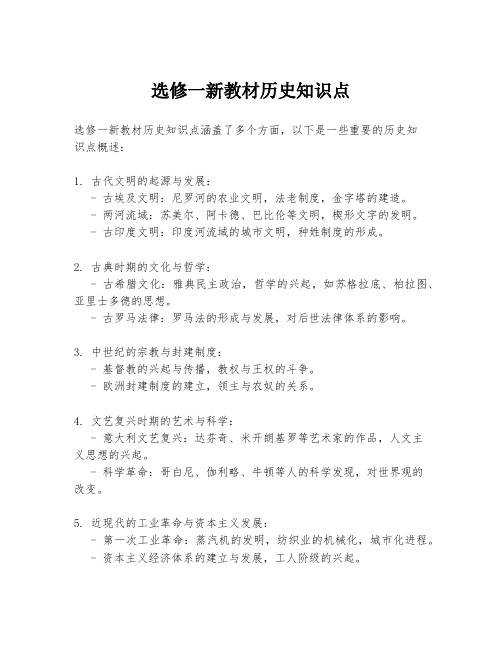 选修一新教材历史知识点

选修一新教材历史知识点涵盖了多个方面，以下是一些重要的历史知识点概述：

1. 古代文明的起源与发展：
- 古埃及文明：尼罗河的农业文明，法老制度，金字塔的建造。
- 两河流域：苏美尔、阿卡德、巴比伦等文明，楔形文字的发明。
- 古印度文明：印度河流域的城市文明，种姓制度的形成。

2. 古典时期的文化与哲学：
- 古希腊文化：雅典民主政治，哲学的兴起，如苏格拉底、柏拉图、亚里士多德的思想。
- 古罗马法律：罗马法的形成与发展，对后世法律体系的影响。

3. 中世纪的宗教与封建制度：
- 基督教的兴起与传播，教权与王权的斗争。
- 欧洲封建制度的建立，领主与农奴的关系。

4. 文艺复兴时期的艺术与科学：
- 意大利文艺复兴：达芬奇、米开朗基罗等艺术家的作品，人文主义思想的兴起。
- 科学革命：哥白尼、伽利略、牛顿等人的科学发现，对世界观的改变。

5. 近现代的工业革命与资本主义发展：
- 第一次工业革命：蒸汽机的发明，纺织业的机械化，城市化进程。
- 资本主义经济体系的建立与发展，工人阶级的兴起。